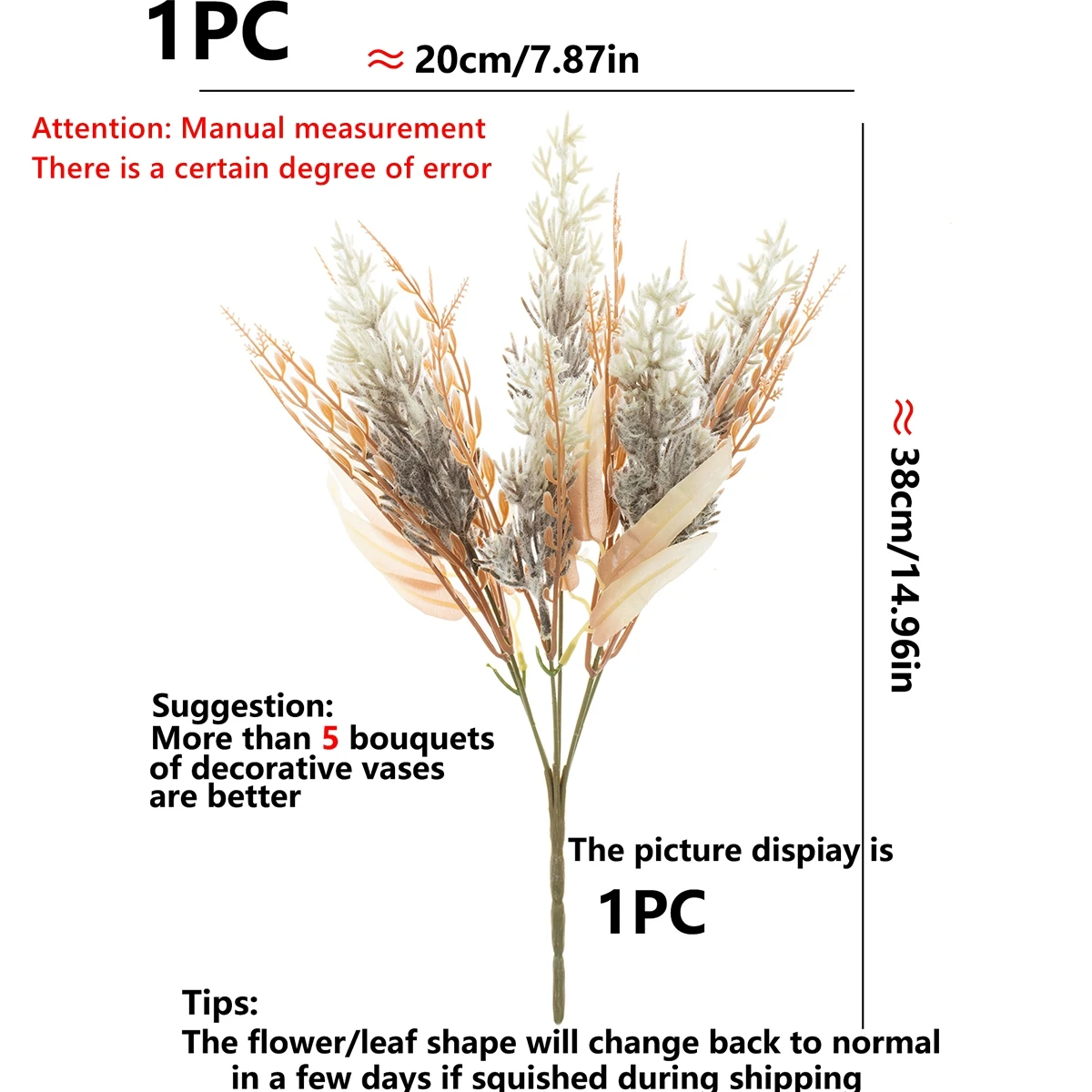 1PC

≈ 20cm/7.87in

Attention: Manual measurement
There is a certain degree of error

≈ 38cm/14.96in

Suggestion:
More than 5 bouquets of decorative vases are better

The picture dispiay is
1PC

Tips:
The flower/leaf shape will change back to normal in a few days if squished during shipping